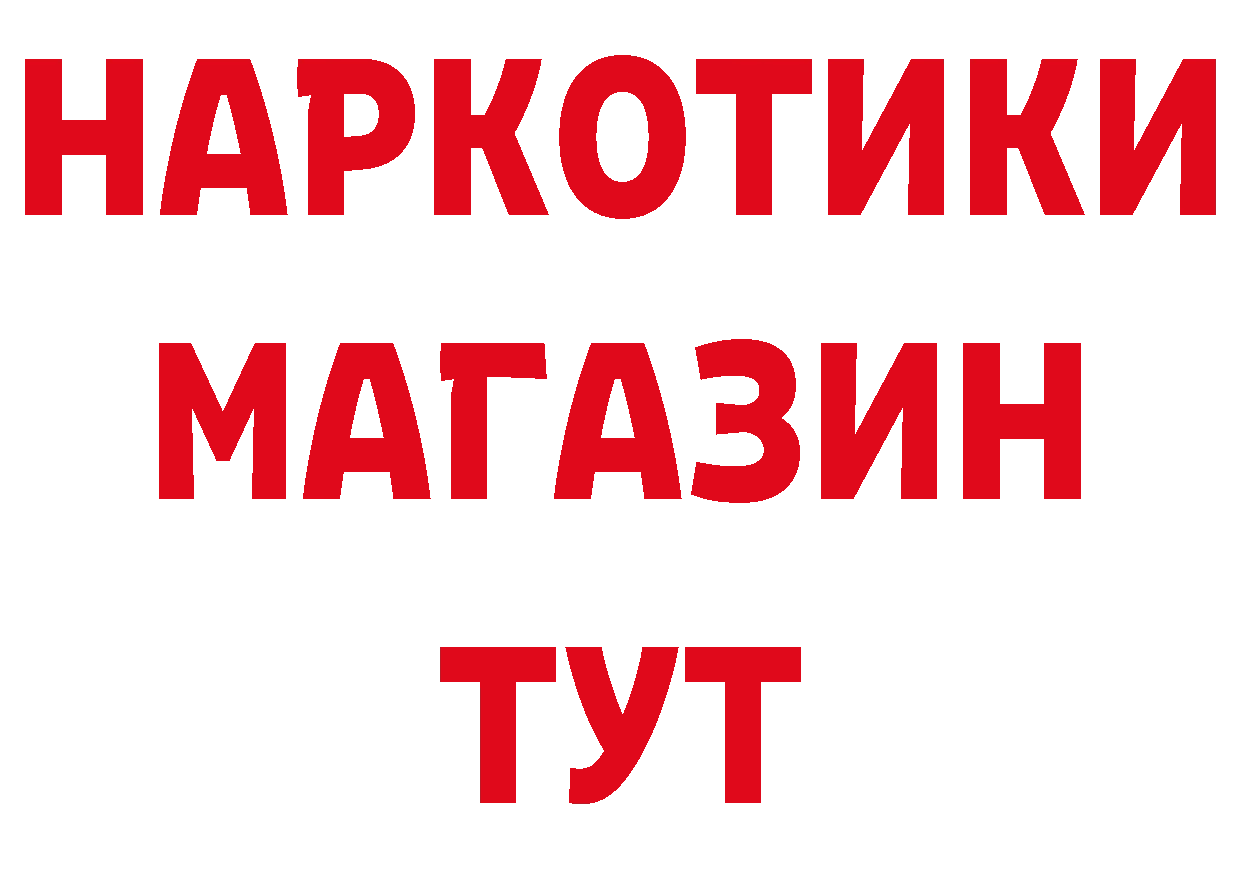 НАРКОТИКИ
МАГАЗИН
ТУТ